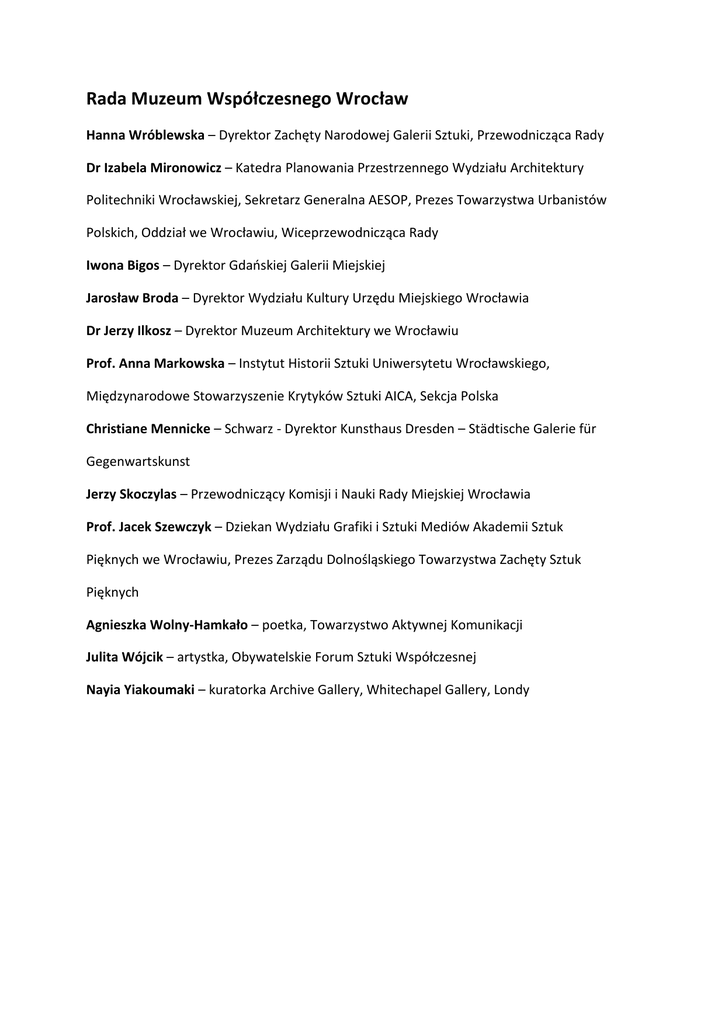 Rada Muzeum Współczesnego Wrocław

Hanna Wróblewska – Dyrektor Zachęty Narodowej Galerii Sztuki, Przewodnicząca Rady

Dr Izabela Mironowicz – Katedra Planowania Przestrzennego Wydziału Architektury Politechniki Wrocławskiej, Sekretarz Generalna AESOP, Prezes Towarzystwa Urbanistów Polskich, Oddział we Wrocławiu, Wiceprzewodnicząca Rady

Iwona Bigos – Dyrektor Gdańskiej Galerii Miejskiej

Jarosław Broda – Dyrektor Wydziału Kultury Urzędu Miejskiego Wrocławia

Dr Jerzy Ilkosz – Dyrektor Muzeum Architektury we Wrocławiu

Prof. Anna Markowska – Instytut Historii Sztuki Uniwersytetu Wrocławskiego, Międzynarodowe Stowarzyszenie Krytyków Sztuki AICA, Sekcja Polska

Christiane Mennicke – Schwarz - Dyrektor Kunsthaus Dresden – Städtische Galerie für Gegenwartskunst

Jerzy Skoczylas – Przewodniczący Komisji i Nauki Rady Miejskiej Wrocławia

Prof. Jacek Szewczyk – Dziekan Wydziału Grafiki i Sztuki Mediów Akademii Sztuk Pięknych we Wrocławiu, Prezes Zarządu Dolnośląskiego Towarzystwa Zachęty Sztuk Pięknych

Agnieszka Wolny-Hamkało – poetka, Towarzystwo Aktywnej Komunikacji

Julita Wójcik – artystka, Obywatelskie Forum Sztuki Współczesnej

Nayia Yiakoumaki – kuratorka Archive Gallery, Whitechapel Gallery, Londy